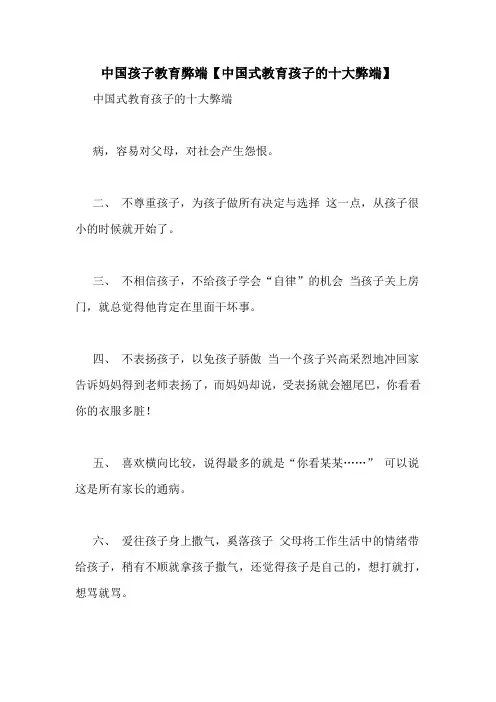 中国孩子教育弊端【中国式教育孩子的十大弊端】

中国式教育孩子的十大弊端

病，容易对父母，对社会产生怨恨。

二、 不尊重孩子，为孩子做所有决定与选择 这一点，从孩子很小的时候就开始了。

三、 不相信孩子，不给孩子学会“自律”的机会 当孩子关上房门，就总觉得他肯定在里面干坏事。

四、 不表扬孩子，以免孩子骄傲 当一个孩子兴高采烈地冲回家告诉妈妈得到老师表扬了，而妈妈却说，受表扬就会翘尾巴，你看看你的衣服多脏！

五、 喜欢横向比较，说得最多的就是“你看某某……” 可以说这是所有家长的通病。

六、 爱往孩子身上撒气，奚落孩子 父母将工作生活中的情绪带给孩子，稍有不顺就拿孩子撒气，还觉得孩子是自己的，想打就打，想骂就骂。